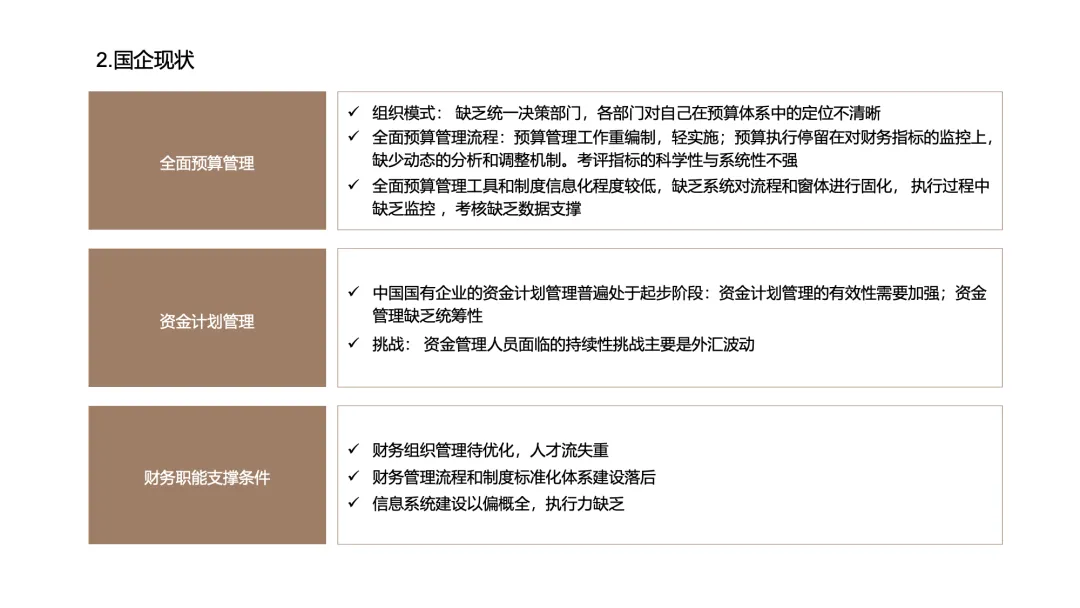 2.国企现状

全面预算管理

✓ 组织模式：缺乏统一决策部门，各部门对自己在预算体系中的定位不清晰
✓ 全面预算管理流程：预算管理工作重编制，轻实施；预算执行停留在对财务指标的监控上，缺少动态的分析和调整机制。考评指标的科学性与系统性不强
✓ 全面预算管理工具和制度信息化程度较低，缺乏系统对流程和窗体进行固化，执行过程中缺乏监控，考核缺乏数据支撑

资金计划管理

✓ 中国国有企业的资金计划管理普遍处于起步阶段：资金计划管理的有效性需要加强；资金管理缺乏统筹性
✓ 挑战：资金管理人员面临的持续性挑战主要是外汇波动

财务职能支撑条件

✓ 财务组织管理待优化，人才流失重
✓ 财务管理流程和制度标准化体系建设落后
✓ 信息系统建设以偏概全，执行力缺乏